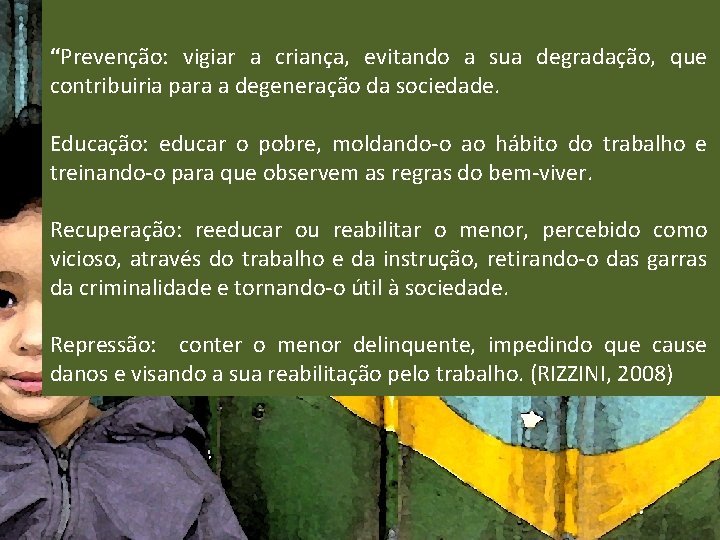 “Prevenção: vigiar a criança, evitando a sua degradação, que contribuiria para a degeneração da sociedade.

Educação: educar o pobre, moldando-o ao hábito do trabalho e treinando-o para que observem as regras do bem-viver.

Recuperação: reeducar ou reabilitar o menor, percebido como vicioso, através do trabalho e da instrução, retirando-o das garras da criminalidade e tornando-o útil à sociedade.

Repressão: conter o menor delinquente, impedindo que cause danos e visando a sua reabilitação pelo trabalho. (RIZZINI, 2008)